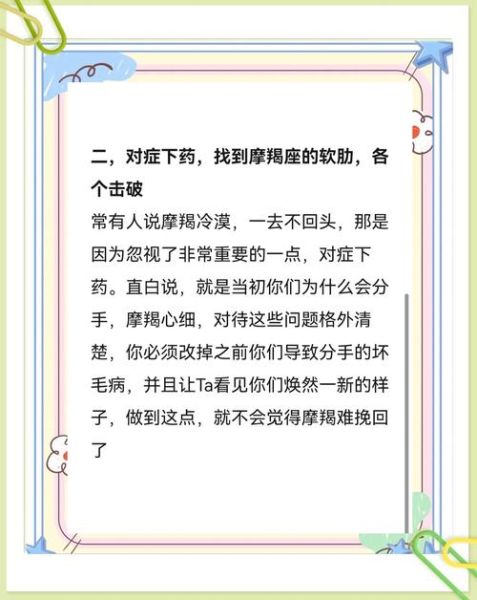 二，对症下药，找到摩羯座的软肋，各个击破

常有人说摩羯冷漠，一去不回头，那是因为忽视了非常重要的一点，对症下药。直白说，就是当初你们为什么会分手，摩羯心细，对待这些问题格外清楚，你必须改掉之前你们导致分手的坏毛病，并且让Ta看见你们焕然一新的样子，做到这点，就不会觉得摩羯难挽回了